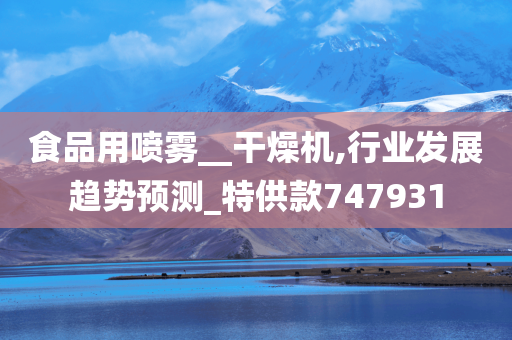 食品用喷雾__干燥机,行业发展趋势预测_特供款747931